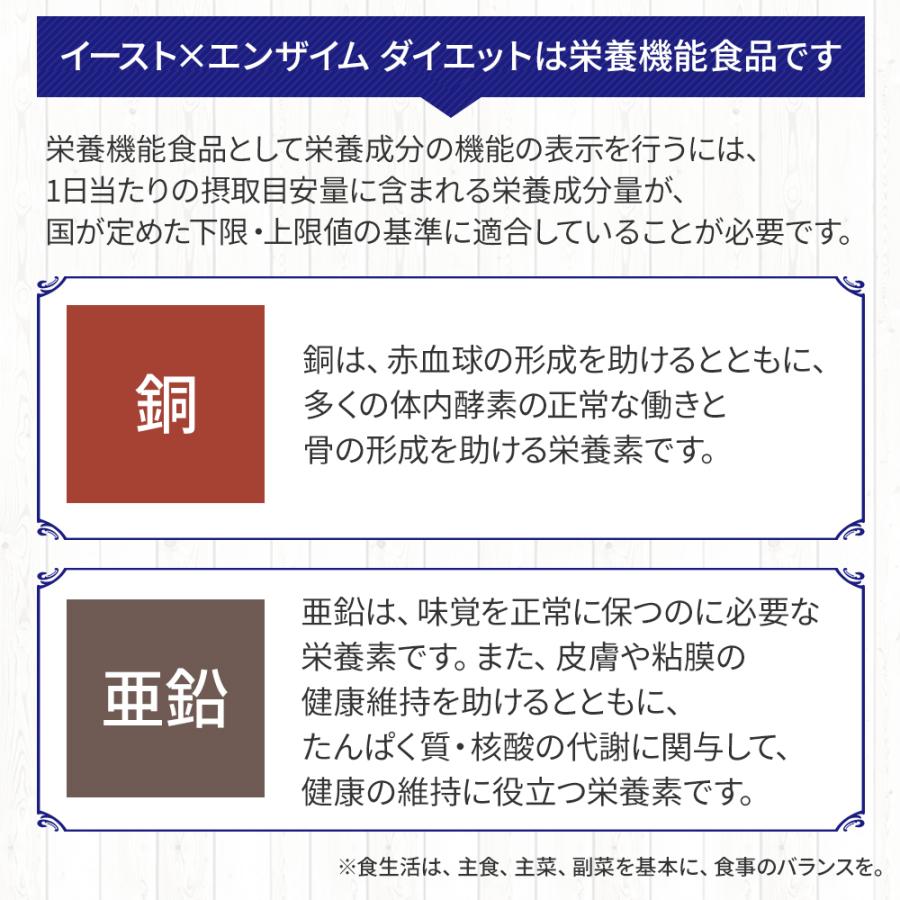 イースト×エンザイム ダイエットは栄養機能食品です

栄養機能食品として栄養成分の機能の表示を行うには、1日当たりの摂取目安量に含まれる栄養成分量が、国が定めた下限・上限値の基準に適合していることが必要です。

銅

銅は、赤血球の形成を助けるとともに、多くの体内酵素の正常な働きと骨の形成を助ける栄養素です。

亜鉛

亜鉛は、味覚を正常に保つのに必要な栄養素です。また、皮膚や粘膜の健康維持を助けるとともに、たんぱく質・核酸の代謝に関与して、健康の維持に役立つ栄養素です。

※食生活は、主食、主菜、副菜を基本に、食事のバランスを。